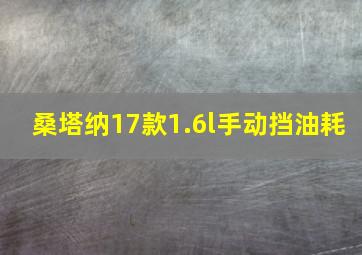 桑塔纳17款1.6l手动挡油耗